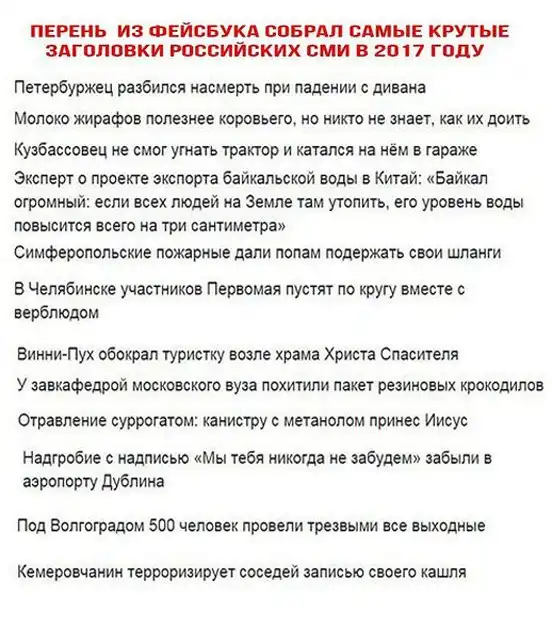 ПЕРЕНЬ ИЗ ФЕЙСБУКА СОБРАЛ САМЫЕ КРУТЫЕ ЗАГОЛОВКИ РОССИЙСКИХ СМИ В 2017 ГОДУ

Петербуржец разбился насмерть при падении с дивана

Молоко жирафов полезнее коровьего, но никто не знает, как их доить

Кузбассовец не смог угнать трактор и катался на нём в гараже

Эксперт о проекте экспорта байкальской воды в Китай: «Байкал огромный: если всех людей на Земле там утопить, его уровень воды повысится всего на три сантиметра»

Симферопольские пожарные дали попам подержать свои шланги

В Челябинске участников Первомая пустят по кругу вместе с верблюдом

Винни-Пух обокрал туристку возле храма Христа Спасителя

У завкафедрой московского вуза похитили пакет резиновых крокодилов

Отравление суррогатом: канистру с метанолом принес Иисус

Надгробие с надписью «Мы тебя никогда не забудем» забыли в аэропорту Дублина

Под Волгоградом 500 человек провели трезвыми все выходные

Кемеровчанин терроризирует соседей записью своего кашля